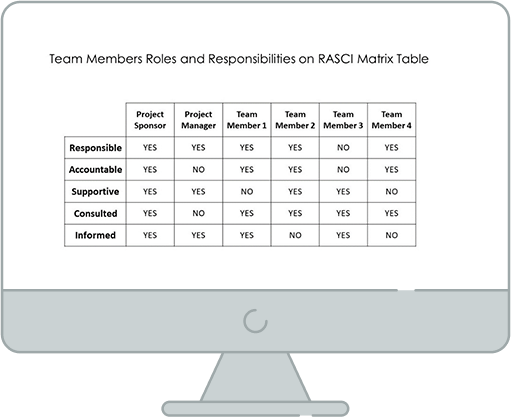 Team Members Roles and Responsibilities on RASCI Matrix Table

| | Project Sponsor | Project Manager | Team Member 1 | Team Member 2 | Team Member 3 | Team Member 4 |
|---|---|---|---|---|---|---|
| Responsible | YES | YES | YES | YES | NO | YES |
| Accountable | YES | NO | YES | YES | NO | YES |
| Supportive | YES | YES | NO | YES | YES | NO |
| Consulted | YES | NO | YES | YES | YES | YES |
| Informed | YES | YES | YES | NO | YES | NO |